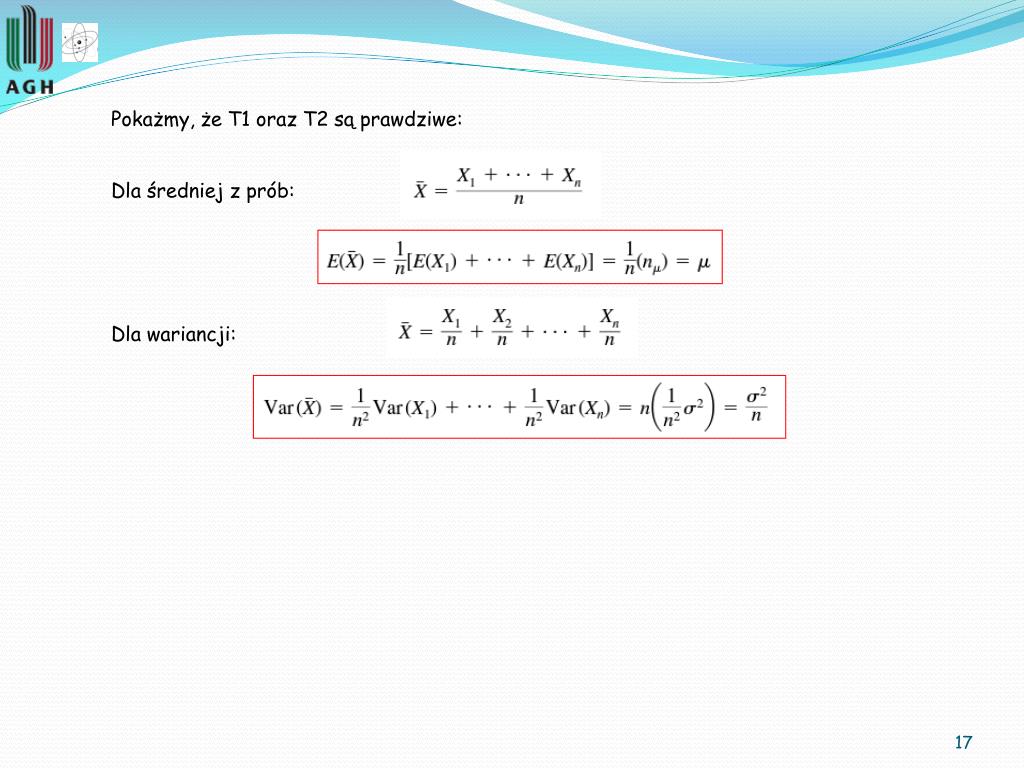 AGH

Pokażmy, że T1 oraz T2 są prawdziwe:

Dla średniej z prób: $\bar{X} = \frac{X_1 + \cdots + X_n}{n}$

$E(\bar{X}) = \frac{1}{n}[E(X_1) + \cdots + E(X_n)] = \frac{1}{n}(n_\mu) = \mu$

Dla wariancji: $\bar{X} = \frac{X_1}{n} + \frac{X_2}{n} + \cdots + \frac{X_n}{n}$

$\mathrm{Var}(\bar{X}) = \frac{1}{n^2}\mathrm{Var}(X_1) + \cdots + \frac{1}{n^2}\mathrm{Var}(X_n) = n\left(\frac{1}{n^2}\sigma^2\right) = \frac{\sigma^2}{n}$

17